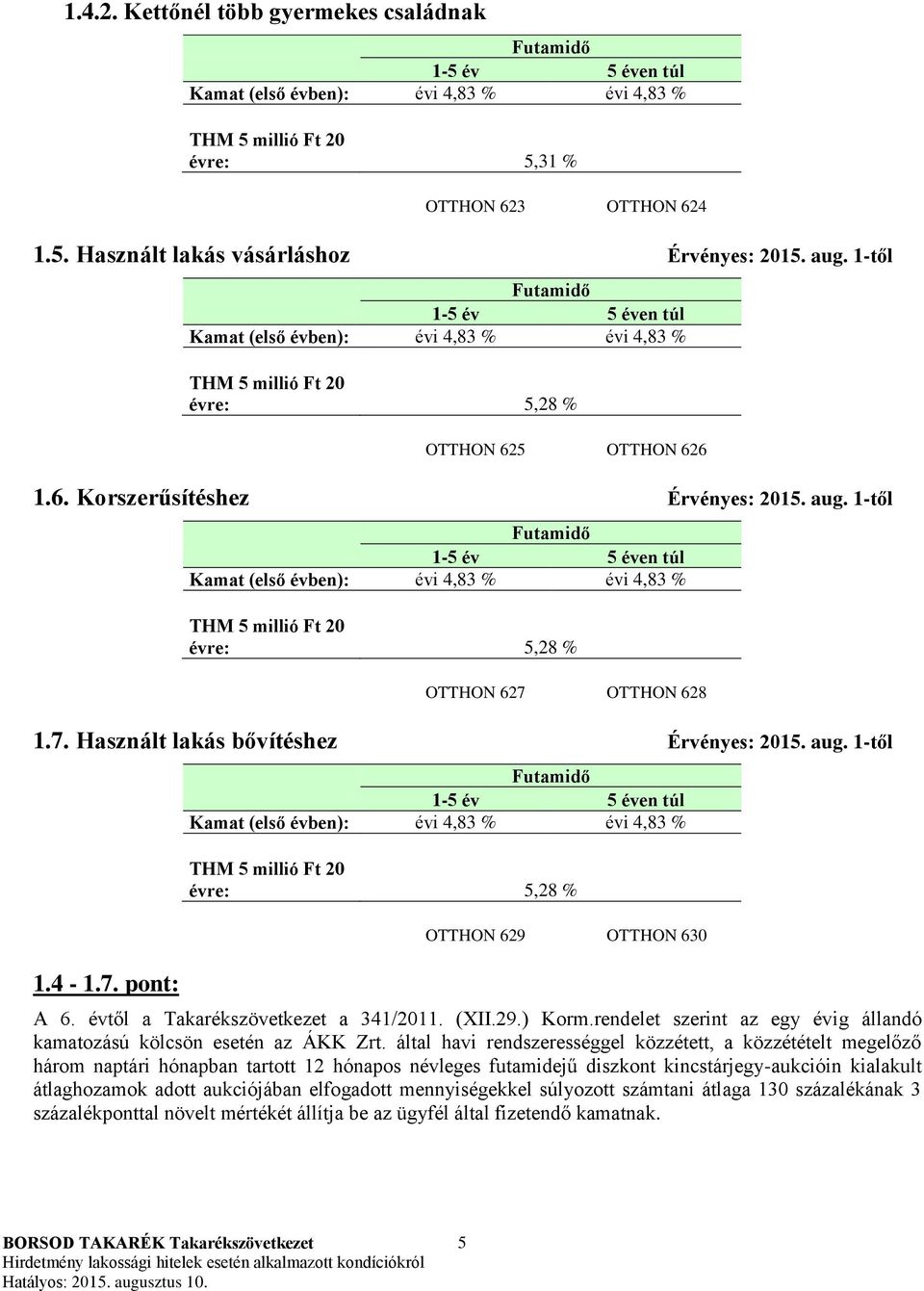 1.4.2. Kettőnél több gyermekes családnak

| | Futamidő | |
|---|---|---|
| | 1-5 év | 5 éven túl |
| Kamat (első évben): | évi 4,83 % | évi 4,83 % |
| THM 5 millió Ft 20 évre: | 5,31 % | |
| | OTTHON 623 | OTTHON 624 |

1.5. Használt lakás vásárláshoz Érvényes: 2015. aug. 1-től

| | Futamidő | |
|---|---|---|
| | 1-5 év | 5 éven túl |
| Kamat (első évben): | évi 4,83 % | évi 4,83 % |
| THM 5 millió Ft 20 évre: | 5,28 % | |
| | OTTHON 625 | OTTHON 626 |

1.6. Korszerűsítéshez Érvényes: 2015. aug. 1-től

| | Futamidő | |
|---|---|---|
| | 1-5 év | 5 éven túl |
| Kamat (első évben): | évi 4,83 % | évi 4,83 % |
| THM 5 millió Ft 20 évre: | 5,28 % | |
| | OTTHON 627 | OTTHON 628 |

1.7. Használt lakás bővítéshez Érvényes: 2015. aug. 1-től

| | Futamidő | |
|---|---|---|
| | 1-5 év | 5 éven túl |
| Kamat (első évben): | évi 4,83 % | évi 4,83 % |
| THM 5 millió Ft 20 évre: | 5,28 % | |
| | OTTHON 629 | OTTHON 630 |

1.4 - 1.7. pont:

A 6. évtől a Takarékszövetkezet a 341/2011. (XII.29.) Korm.rendelet szerint az egy évig állandó kamatozású kölcsön esetén az ÁKK Zrt. által havi rendszerességgel közzétett, a közzétételt megelőző három naptári hónapban tartott 12 hónapos névleges futamidejű diszkont kincstárjegy-aukcióin kialakult átlaghozamok adott aukciójában elfogadott mennyiségekkel súlyozott számtani átlaga 130 százalékának 3 százalékponttal növelt mértékét állítja be az ügyfél által fizetendő kamatnak.

BORSOD TAKARÉK Takarékszövetkezet 5
Hirdetmény lakossági hitelek esetén alkalmazott kondíciókról
Hatályos: 2015. augusztus 10.